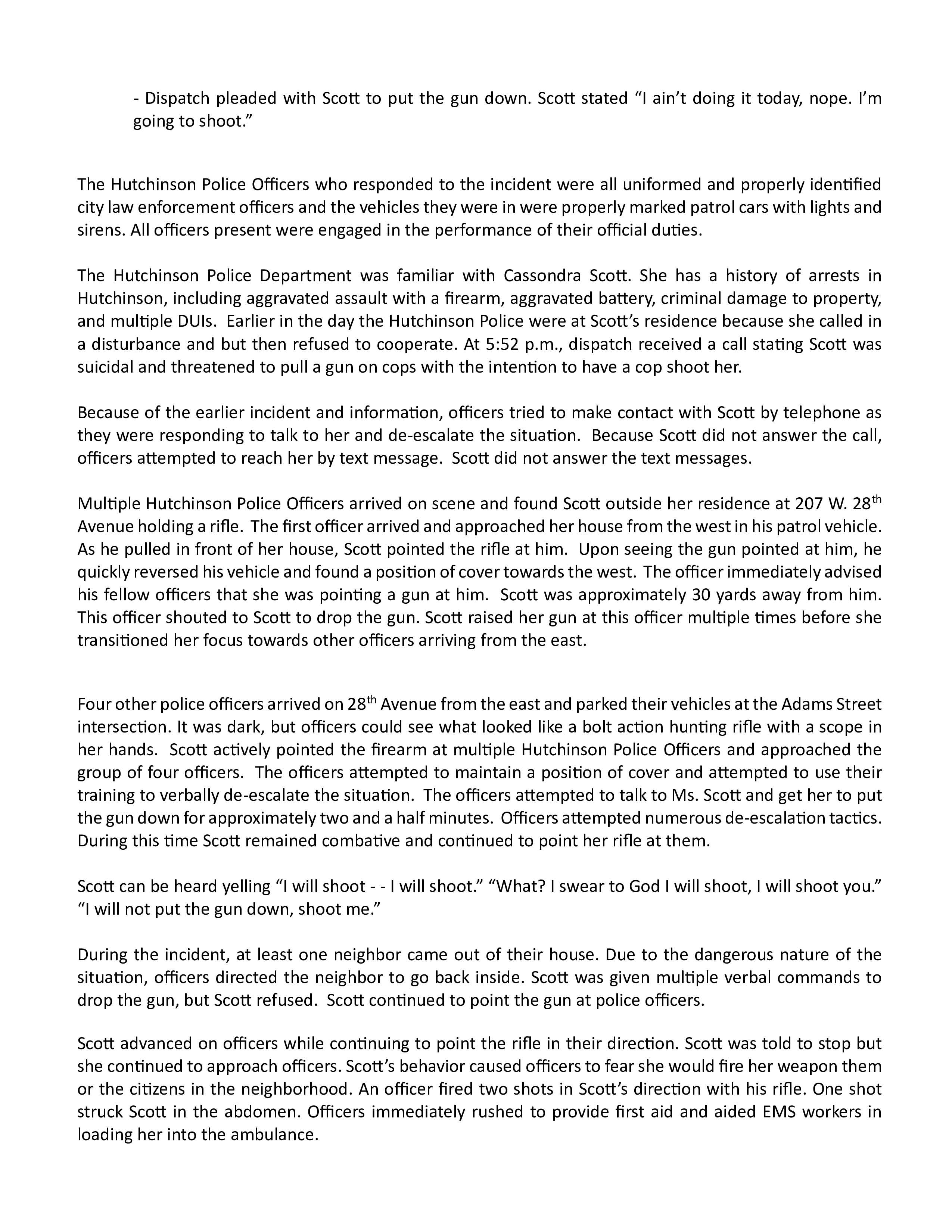 - Dispatch pleaded with Scott to put the gun down. Scott stated “I ain’t doing it today, nope. I’m going to shoot.”

The Hutchinson Police Officers who responded to the incident were all uniformed and properly identified city law enforcement officers and the vehicles they were in were properly marked patrol cars with lights and sirens. All officers present were engaged in the performance of their official duties.

The Hutchinson Police Department was familiar with Cassondra Scott. She has a history of arrests in Hutchinson, including aggravated assault with a firearm, aggravated battery, criminal damage to property, and multiple DUIs. Earlier in the day the Hutchinson Police were at Scott’s residence because she called in a disturbance and but then refused to cooperate. At 5:52 p.m., dispatch received a call stating Scott was suicidal and threatened to pull a gun on cops with the intention to have a cop shoot her.

Because of the earlier incident and information, officers tried to make contact with Scott by telephone as they were responding to talk to her and de-escalate the situation. Because Scott did not answer the call, officers attempted to reach her by text message. Scott did not answer the text messages.

Multiple Hutchinson Police Officers arrived on scene and found Scott outside her residence at 207 W. 28$^{th}$ Avenue holding a rifle. The first officer arrived and approached her house from the west in his patrol vehicle. As he pulled in front of her house, Scott pointed the rifle at him. Upon seeing the gun pointed at him, he quickly reversed his vehicle and found a position of cover towards the west. The officer immediately advised his fellow officers that she was pointing a gun at him. Scott was approximately 30 yards away from him. This officer shouted to Scott to drop the gun. Scott raised her gun at this officer multiple times before she transitioned her focus towards other officers arriving from the east.

Four other police officers arrived on 28$^{th}$ Avenue from the east and parked their vehicles at the Adams Street intersection. It was dark, but officers could see what looked like a bolt action hunting rifle with a scope in her hands. Scott actively pointed the firearm at multiple Hutchinson Police Officers and approached the group of four officers. The officers attempted to maintain a position of cover and attempted to use their training to verbally de-escalate the situation. The officers attempted to talk to Ms. Scott and get her to put the gun down for approximately two and a half minutes. Officers attempted numerous de-escalation tactics. During this time Scott remained combative and continued to point her rifle at them.

Scott can be heard yelling “I will shoot - - I will shoot.” “What? I swear to God I will shoot, I will shoot you.” “I will not put the gun down, shoot me.”

During the incident, at least one neighbor came out of their house. Due to the dangerous nature of the situation, officers directed the neighbor to go back inside. Scott was given multiple verbal commands to drop the gun, but Scott refused. Scott continued to point the gun at police officers.

Scott advanced on officers while continuing to point the rifle in their direction. Scott was told to stop but she continued to approach officers. Scott’s behavior caused officers to fear she would fire her weapon them or the citizens in the neighborhood. An officer fired two shots in Scott’s direction with his rifle. One shot struck Scott in the abdomen. Officers immediately rushed to provide first aid and aided EMS workers in loading her into the ambulance.